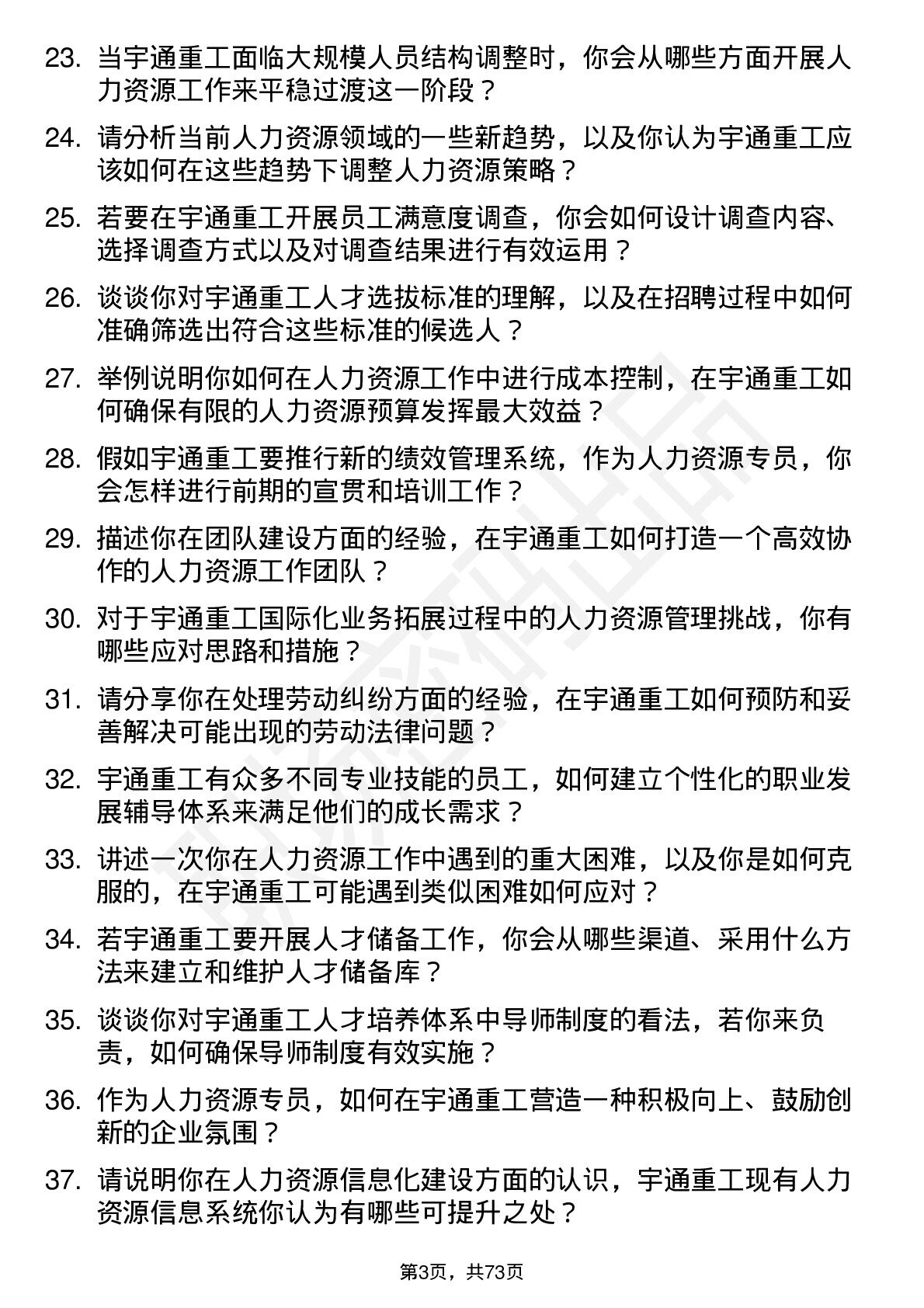 23. 当宇通重工面临大规模人员结构调整时，你会从哪些方面开展人力资源工作来平稳过渡这一阶段？

24. 请分析当前人力资源领域的一些新趋势，以及你认为宇通重工应该如何在这些趋势下调整人力资源策略？

25. 若要在宇通重工开展员工满意度调查，你会如何设计调查内容、选择调查方式以及对调查结果进行有效运用？

26. 谈谈你对宇通重工人才选拔标准的理解，以及在招聘过程中如何准确筛选出符合这些标准的候选人？

27. 举例说明你如何在人力资源工作中进行成本控制，在宇通重工如何确保有限的人力资源预算发挥最大效益？

28. 假如宇通重工要推行新的绩效管理系统，作为人力资源专员，你会怎样进行前期的宣贯和培训工作？

29. 描述你在团队建设方面的经验，在宇通重工如何打造一个高效协作的人力资源工作团队？

30. 对于宇通重工国际化业务拓展过程中的人力资源管理挑战，你有哪些应对思路和措施？

31. 请分享你在处理劳动纠纷方面的经验，在宇通重工如何预防和妥善解决可能出现的劳动法律问题？

32. 宇通重工有众多不同专业技能的员工，如何建立个性化的职业发展辅导体系来满足他们的成长需求？

33. 讲述一次你在人力资源工作中遇到的重大困难，以及你是如何克服的，在宇通重工可能遇到类似困难如何应对？

34. 若宇通重工要开展人才储备工作，你会从哪些渠道、采用什么方法来建立和维护人才储备库？

35. 谈谈你对宇通重工人才培养体系中导师制度的看法，若你来负责，如何确保导师制度有效实施？

36. 作为人力资源专员，如何在宇通重工营造一种积极向上、鼓励创新的企业氛围？

37. 请说明你在人力资源信息化建设方面的认识，宇通重工现有人力资源信息系统你认为有哪些可提升之处？

第3页，共73页